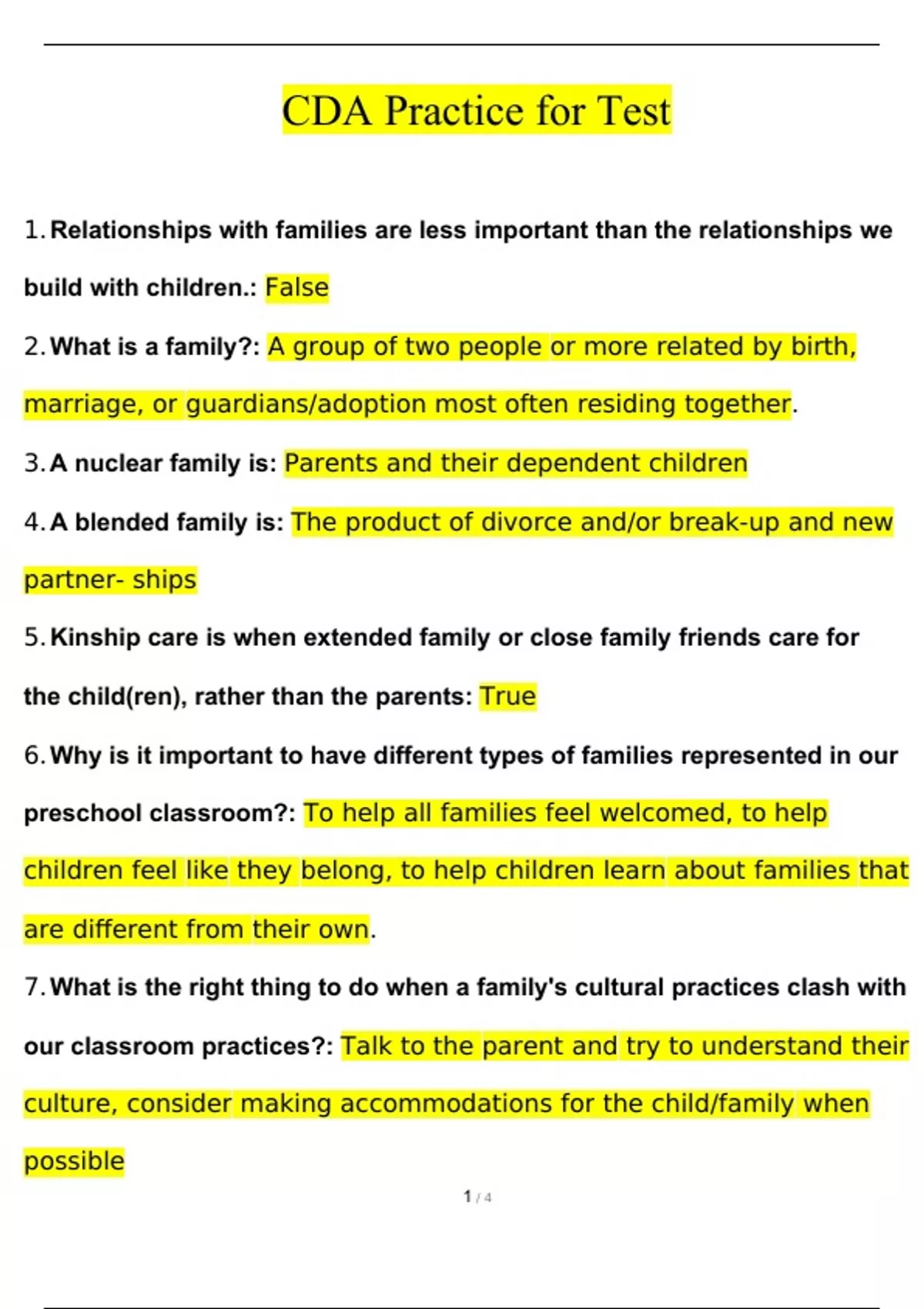 CDA Practice for Test

1. Relationships with families are less important than the relationships we build with children.: False

2. What is a family?: A group of two people or more related by birth, marriage, or guardians/adoption most often residing together.

3. A nuclear family is: Parents and their dependent children

4. A blended family is: The product of divorce and/or break-up and new partner- ships

5. Kinship care is when extended family or close family friends care for the child(ren), rather than the parents: True

6. Why is it important to have different types of families represented in our preschool classroom?: To help all families feel welcomed, to help children feel like they belong, to help children learn about families that are different from their own.

7. What is the right thing to do when a family's cultural practices clash with our classroom practices?: Talk to the parent and try to understand their culture, consider making accommodations for the child/family when possible

1 / 4